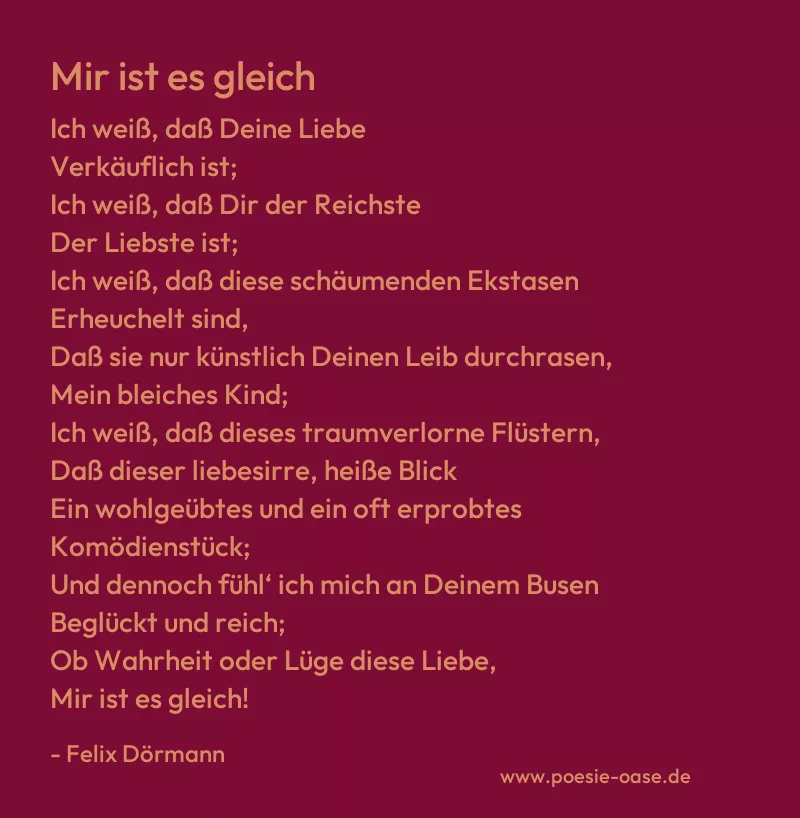 Mir ist es gleich

Ich weiß, daß Deine Liebe
Verkäuflich ist;
Ich weiß, daß Dir der Reichste
Der Liebste ist;
Ich weiß, daß diese schäumenden Ekstasen
Erheuchelt sind,
Daß sie nur künstlich Deinen Leib durchrasen,
Mein bleiches Kind;
Ich weiß, daß dieses traumverlorne Flüstern,
Daß dieser liebesirre, heiße Blick
Ein wohlgeübtes und ein oft erprobtes
Komödienstück;
Und dennoch fühl' ich mich an Deinem Busen
Beglückt und reich;
Ob Wahrheit oder Lüge diese Liebe,
Mir ist es gleich!

- Felix Dörmann

www.poesie-oase.de